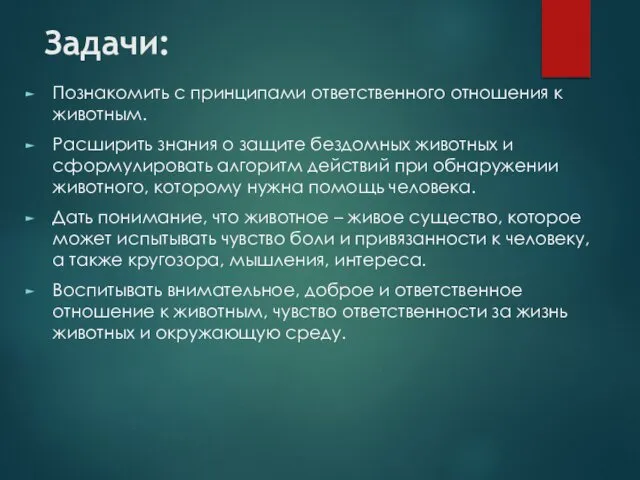 Задачи:

► Познакомить с принципами ответственного отношения к животным.

► Расширить знания о защите бездомных животных и сформулировать алгоритм действий при обнаружении животного, которому нужна помощь человека.

► Дать понимание, что животное – живое существо, которое может испытывать чувство боли и привязанности к человеку, а также кругозора, мышления, интереса.

► Воспитывать внимательное, доброе и ответственное отношение к животным, чувство ответственности за жизнь животных и окружающую среду.